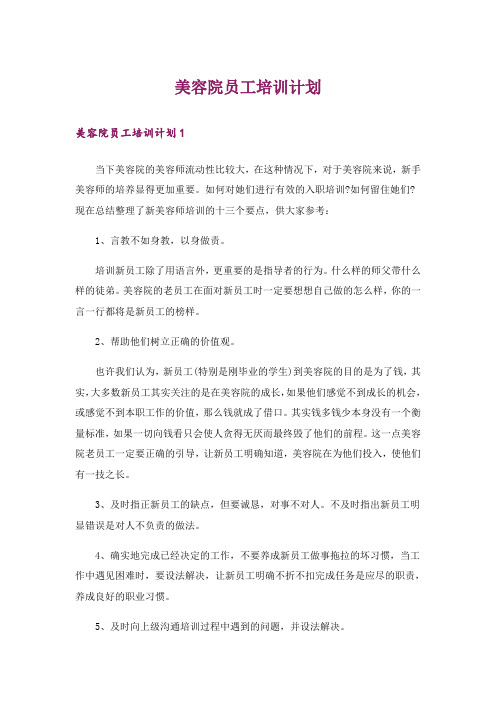 美容院员工培训计划

美容院员工培训计划1

当下美容院的美容师流动性比较大，在这种情况下，对于美容院来说，新手美容师的培养显得更加重要。如何对她们进行有效的入职培训?如何留住她们?现在总结整理了新美容师培训的十三个要点，供大家参考：

1、言教不如身教，以身做责。

培训新员工除了用语言外，更重要的是指导者的行为。什么样的师父带什么样的徒弟。美容院的老员工在面对新员工时一定要想想自己做的怎么样，你的一言一行都将是新员工的榜样。

2、帮助他们树立正确的价值观。

也许我们认为，新员工(特别是刚毕业的学生)到美容院的目的是为了钱，其实，大多数新员工其实关注的是在美容院的成长，如果他们感觉不到成长的机会，或感觉不到本职工作的价值，那么钱就成了借口。其实钱多钱少本身没有一个衡量标准，如果一切向钱看只会使人贪得无厌而最终毁了他们的前程。这一点美容院老员工一定要正确的引导，让新员工明确知道，美容院在为他们投入，使他们有一技之长。

3、及时指正新员工的缺点，但要诚恳，对事不对人。不及时指出新员工明显错误是对人不负责的做法。

4、确实地完成已经决定的工作，不要养成新员工做事拖拉的坏习惯，当工作中遇见困难时，要设法解决，让新员工明确不折不扣完成任务是应尽的职责，养成良好的职业习惯。

5、及时向上级沟通培训过程中遇到的问题，并设法解决。